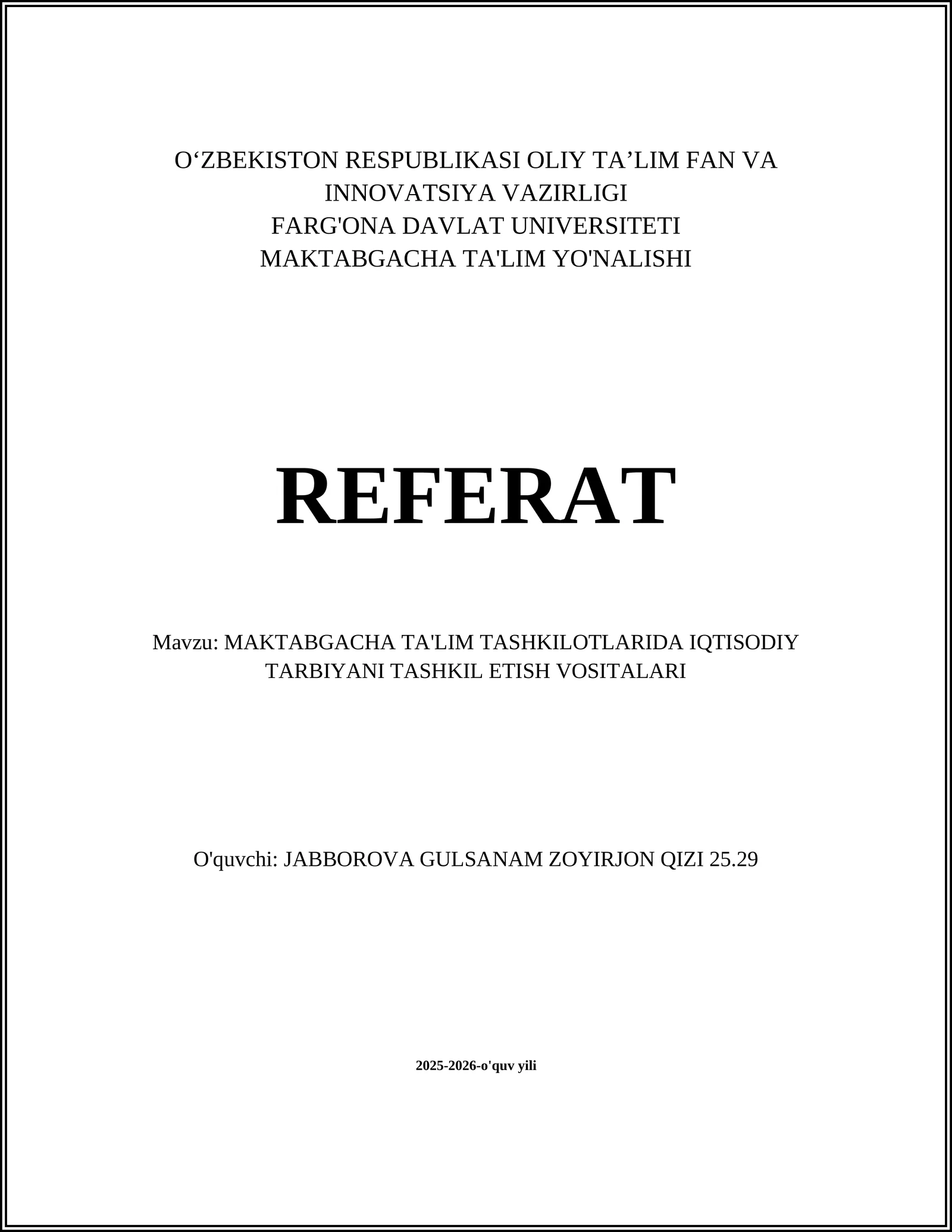 O‘ZBEKISTON RESPUBLIKASI OLIY TA’LIM FAN VA INNOVATSIYA VAZIRLIGI
FARG'ONA DAVLAT UNIVERSITETI
MAKTABGACHA TA'LIM YO'NALISHI

REFERAT

Mavzu: MAKTABGACHA TA'LIM TASHKILOTLARIDA IQTISODIY TARBIYANI TASHKIL ETISH VOSITALARI

O'quvchi: JABBOROVA GULSANAM ZOYIRJON QIZI 25.29

2025-2026-o'quv yili